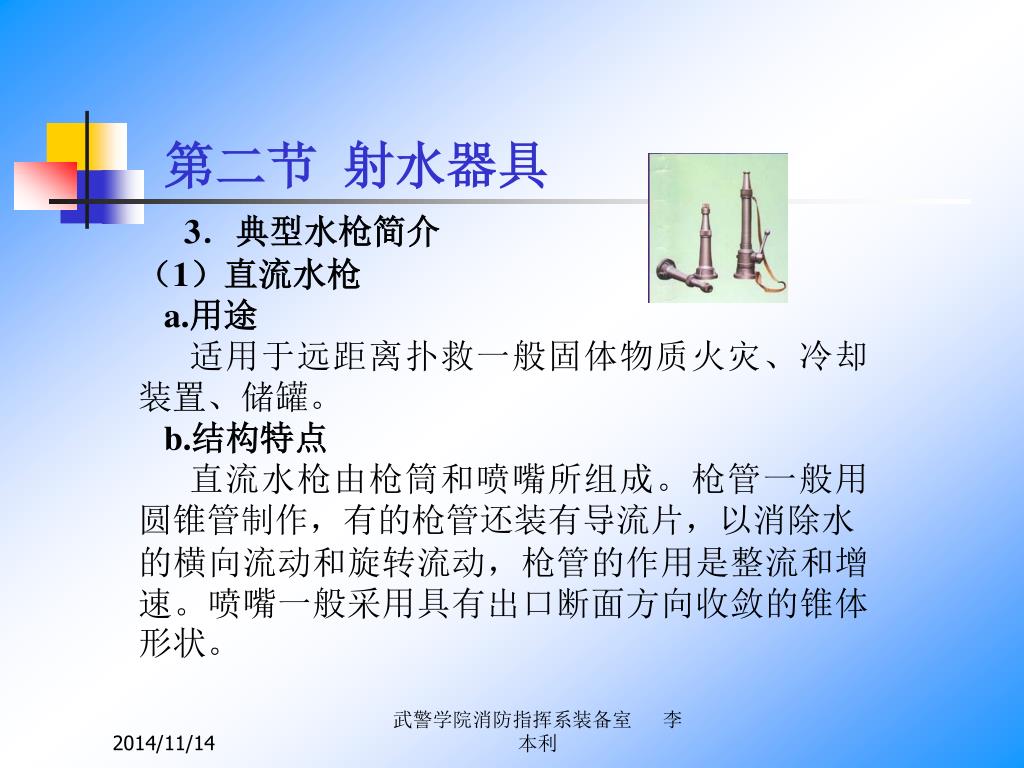 第二节 射水器具

3．典型水枪简介

（1）直流水枪

a.用途

适用于远距离扑救一般固体物质火灾、冷却装置、储罐。

b.结构特点

直流水枪由枪筒和喷嘴所组成。枪管一般用圆锥管制作，有的枪管还装有导流片，以消除水的横向流动和旋转流动，枪管的作用是整流和增速。喷嘴一般采用具有出口断面方向收敛的锥体形状。

2014/11/14

武警学院消防指挥系装备室 李本利